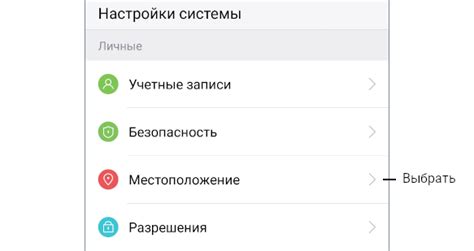 Настройки системы

Личные

Учетные записи

Безопасность

Местоположение

Выбрать

Разрешения